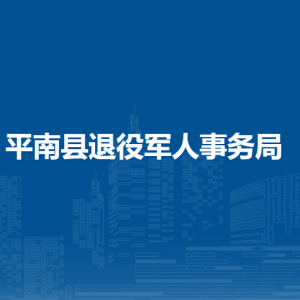 平南县退役军人事务局